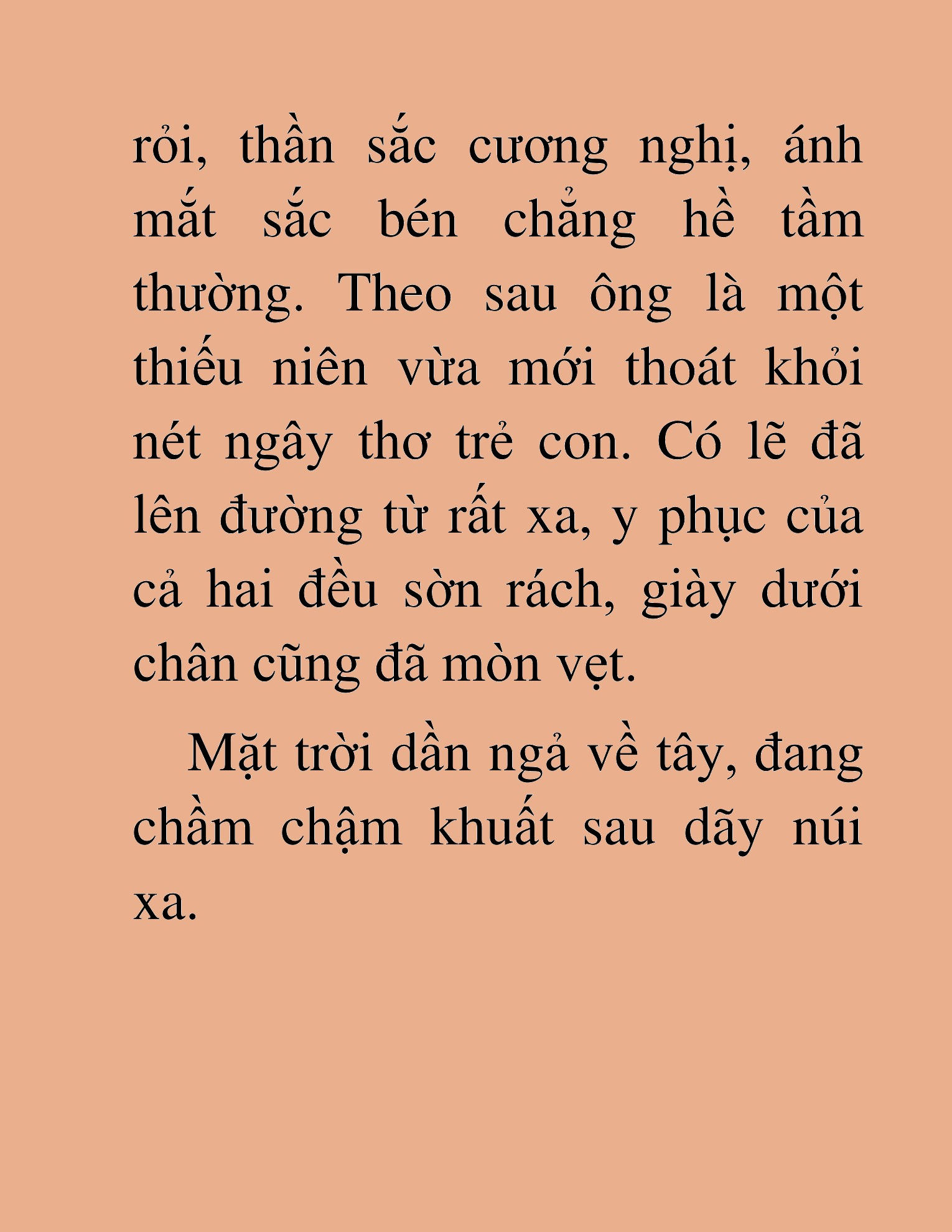 rỏi, thần sắc cương nghị, ánh mắt sắc bén chẳng hề tầm thường. Theo sau ông là một thiếu niên vừa mới thoát khỏi nét ngây thơ trẻ con. Có lẽ đã lên đường từ rất xa, y phục của cả hai đều sờn rách, giày dưới chân cũng đã mòn vẹt.

Mặt trời dần ngả về tây, đang chầm chậm khuất sau dãy núi xa.